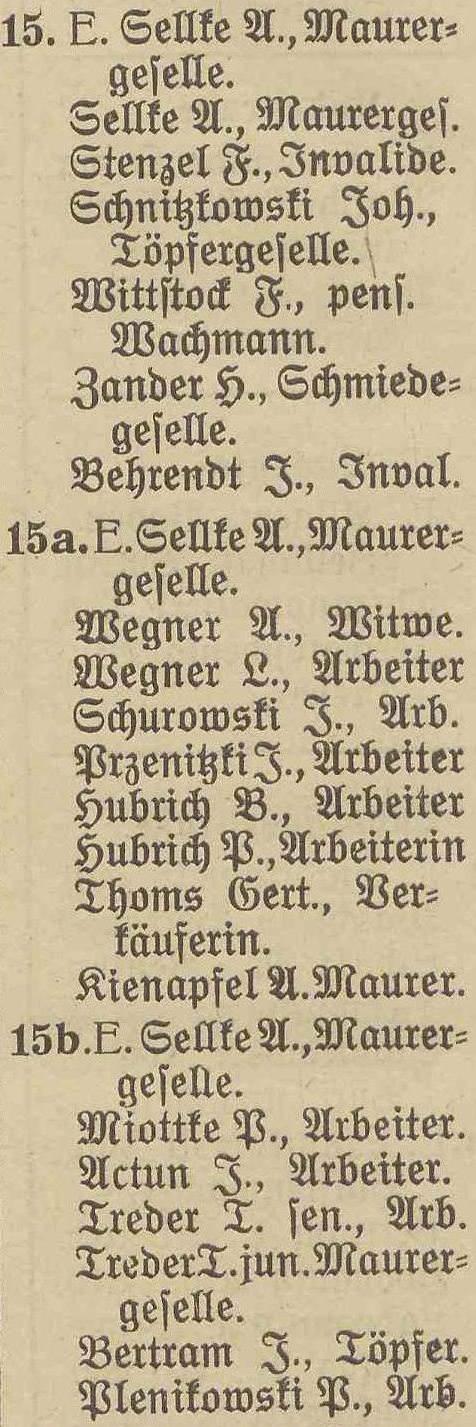 15. E. Sellke A., Maurergeselle.
Sellke A., Maurerges.
Stenzel F., Invalide.
Schnitzkowski Joh., Töpfergeselle.
Wittstock F., pens. Wachmann.
Zander H., Schmiedegeselle.
Behrendt J., Inval.

15a. E. Sellke A., Maurergeselle.
Wegner A., Witwe.
Wegner L., Arbeiter
Schurowski J., Arb.
Przenitzki J., Arbeiter
Hubrich B., Arbeiter
Hubrich P., Arbeiterin
Thoms Gert., Verkäuferin.
Kienapfel A. Maurer.

15b. E. Sellke A., Maurergeselle.
Miottke P., Arbeiter.
Actun J., Arbeiter.
Treder T. sen., Arb.
Treder T. jun. Maurergeselle.
Bertram J., Töpfer.
Plenikowski P., Arb.